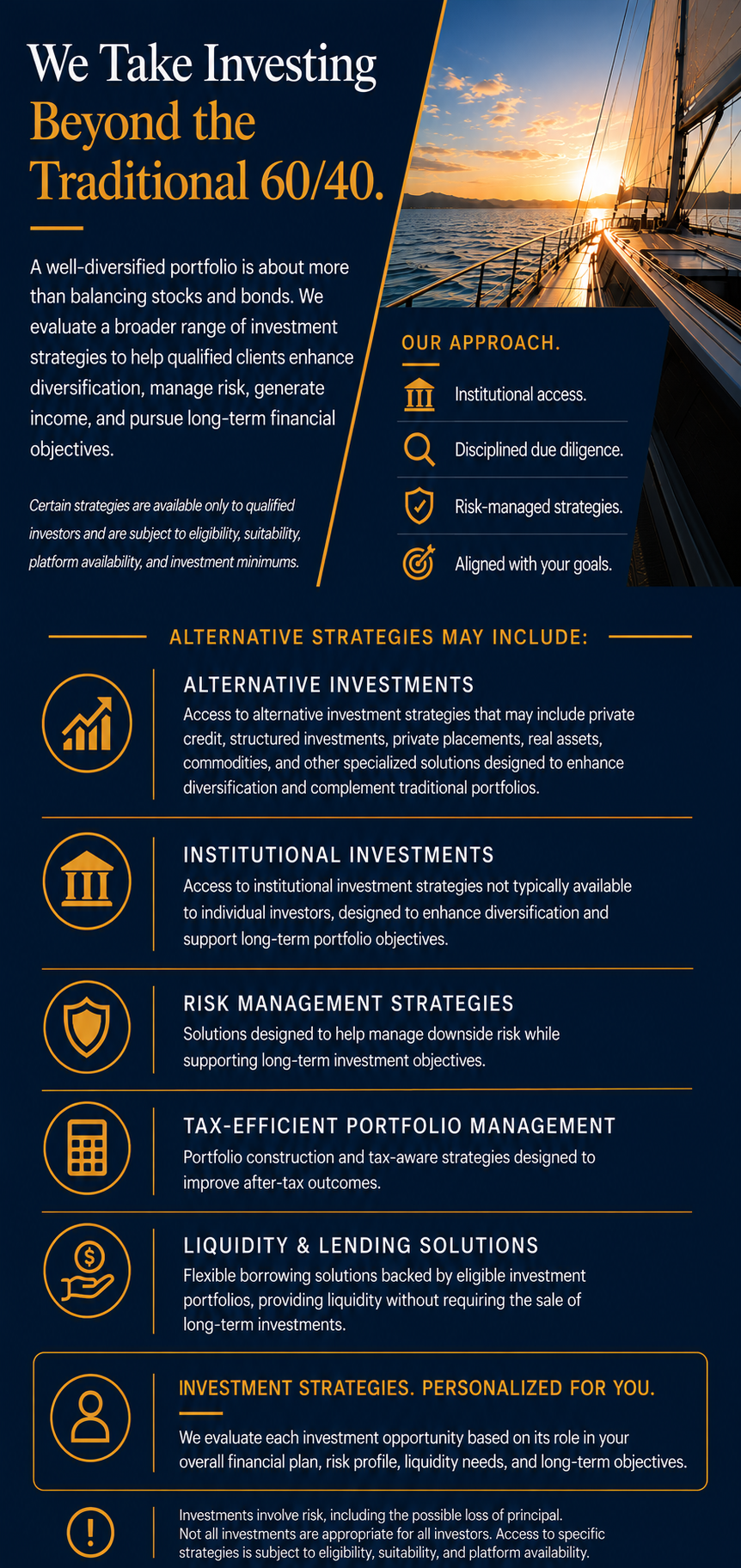 We Take Investing Beyond the Traditional 60/40.

A well-diversified portfolio is about more than balancing stocks and bonds. We evaluate a broader range of investment strategies to help qualified clients enhance diversification, manage risk, generate income, and pursue long-term financial objectives.

Certain strategies are available only to qualified investors and are subject to eligibility, suitability, platform availability, and investment minimums.

OUR APPROACH.

Institutional access.

Disciplined due diligence.

Risk-managed strategies.

Aligned with your goals.

ALTERNATIVE STRATEGIES MAY INCLUDE:

ALTERNATIVE INVESTMENTS
Access to alternative investment strategies that may include private credit, structured investments, private placements, real assets, commodities, and other specialized solutions designed to enhance diversification and complement traditional portfolios.

INSTITUTIONAL INVESTMENTS
Access to institutional investment strategies not typically available to individual investors, designed to enhance diversification and support long-term portfolio objectives.

RISK MANAGEMENT STRATEGIES
Solutions designed to help manage downside risk while supporting long-term investment objectives.

TAX-EFFICIENT PORTFOLIO MANAGEMENT
Portfolio construction and tax-aware strategies designed to improve after-tax outcomes.

LIQUIDITY & LENDING SOLUTIONS
Flexible borrowing solutions backed by eligible investment portfolios, providing liquidity without requiring the sale of long-term investments.

INVESTMENT STRATEGIES. PERSONALIZED FOR YOU.
We evaluate each investment opportunity based on its role in your overall financial plan, risk profile, liquidity needs, and long-term objectives.

Investments involve risk, including the possible loss of principal. Not all investments are appropriate for all investors. Access to specific strategies is subject to eligibility, suitability, and platform availability.